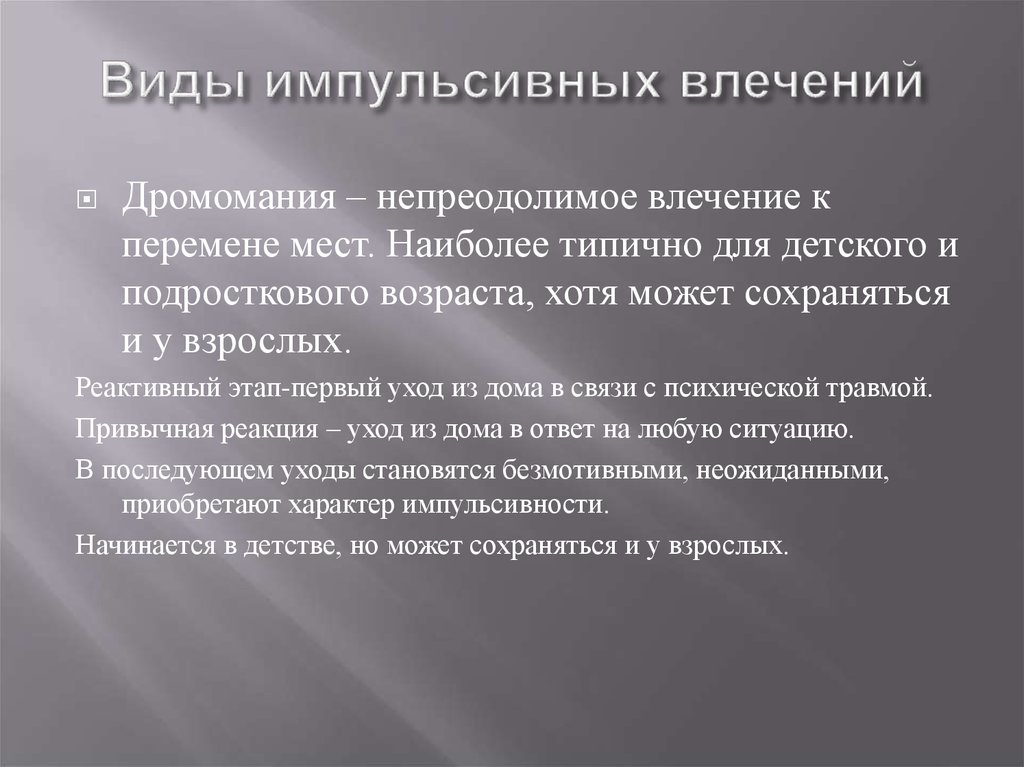 Виды импульсивных влечений

Дромомания – непреодолимое влечение к перемене мест. Наиболее типично для детского и подросткового возраста, хотя может сохраняться и у взрослых.

Реактивный этап-первый уход из дома в связи с психической травмой.

Привычная реакция – уход из дома в ответ на любую ситуацию.

В последующем уходы становятся безмотивными, неожиданными, приобретают характер импульсивности.

Начинается в детстве, но может сохраняться и у взрослых.